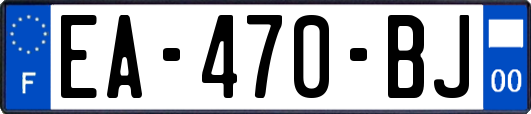 F
EA-470-BJ
00